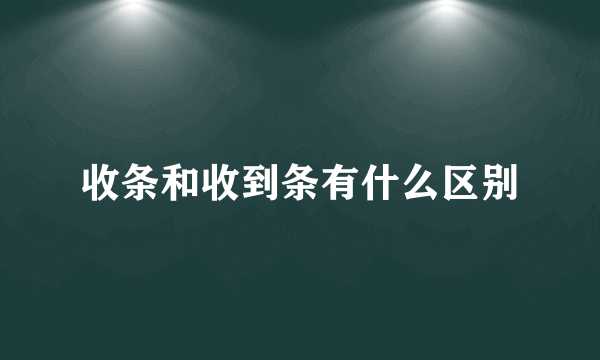 收条和收到条有什么区别